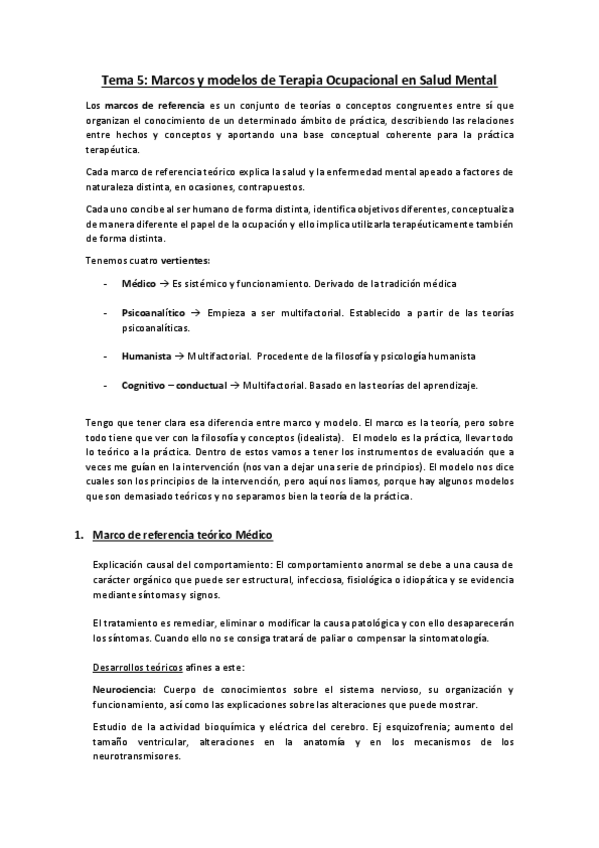 Tema 5: Marcos y modelos de Terapia Ocupacional en Salud Mental

Los marcos de referencia es un conjunto de teorías o conceptos congruentes entre sí que organizan el conocimiento de un determinado ámbito de práctica, describiendo las relaciones entre hechos y conceptos y aportando una base conceptual coherente para la práctica terapéutica.

Cada marco de referencia teórico explica la salud y la enfermedad mental apeado a factores de naturaleza distinta, en ocasiones, contrapuestos.

Cada uno concibe al ser humano de forma distinta, identifica objetivos diferentes, conceptualiza de manera diferente el papel de la ocupación y ello implica utilizarla terapéuticamente también de forma distinta.

Tenemos cuatro vertientes:

- Médico → Es sistémico y funcionamiento. Derivado de la tradición médica

- Psicoanalítico → Empieza a ser multifactorial. Establecido a partir de las teorías psicoanalíticas.

- Humanista → Multifactorial. Procedente de la filosofía y psicología humanista

- Cognitivo – conductual → Multifactorial. Basado en las teorías del aprendizaje.

Tengo que tener clara esa diferencia entre marco y modelo. El marco es la teoría, pero sobre todo tiene que ver con la filosofía y conceptos (idealista). El modelo es la práctica, llevar todo lo teórico a la práctica. Dentro de estos vamos a tener los instrumentos de evaluación que a veces me guían en la intervención (nos van a dejar una serie de principios). El modelo nos dice cuales son los principios de la intervención, pero aquí nos liamos, porque hay algunos modelos que son demasiado teóricos y no separamos bien la teoría de la práctica.

1. Marco de referencia teórico Médico

Explicación causal del comportamiento: El comportamiento anormal se debe a una causa de carácter orgánico que puede ser estructural, infecciosa, fisiológica o idiopática y se evidencia mediante síntomas y signos.

El tratamiento es remediar, eliminar o modificar la causa patológica y con ello desaparecerán los síntomas. Cuando ello no se consiga tratará de paliar o compensar la sintomatología.

Desarrollos teóricos afines a este:

Neurociencia: Cuerpo de conocimientos sobre el sistema nervioso, su organización y funcionamiento, así como las explicaciones sobre las alteraciones que puede mostrar.

Estudio de la actividad bioquímica y eléctrica del cerebro. Ej esquizofrenia; aumento del tamaño ventricular, alteraciones en la anatomía y en los mecanismos de los neurotransmisores.